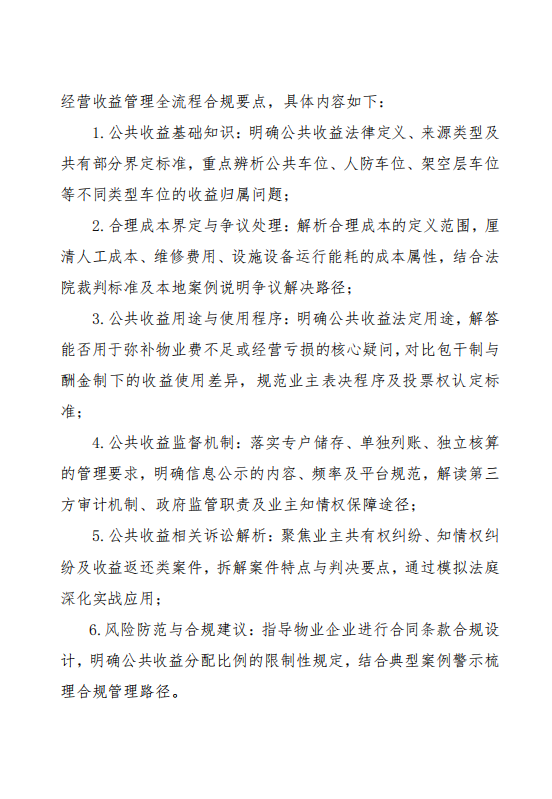 经营收益管理全流程合规要点，具体内容如下：

1. 公共收益基础知识：明确公共收益法律定义、来源类型及共有部分界定标准，重点辨析公共车位、人防车位、架空层车位等不同类型车位的收益归属问题；

2. 合理成本界定与争议处理：解析合理成本的定义范围，厘清人工成本、维修费用、设施设备运行能耗的成本属性，结合法院裁判标准及本地案例说明争议解决路径；

3. 公共收益用途与使用程序：明确公共收益法定用途，解答能否用于弥补物业费不足或经营亏损的核心疑问，对比包干制与酬金制下的收益使用差异，规范业主表决程序及投票权认定标准；

4. 公共收益监督机制：落实专户储存、单独列账、独立核算的管理要求，明确信息公示的内容、频率及平台规范，解读第三方审计机制、政府监管职责及业主知情权保障途径；

5. 公共收益相关诉讼解析：聚焦业主共有权纠纷、知情权纠纷及收益返还类案件，拆解案件特点与判决要点，通过模拟法庭深化实战应用；

6. 风险防范与合规建议：指导物业企业进行合同条款合规设计，明确公共收益分配比例的限制性规定，结合典型案例警示梳理合规管理路径。